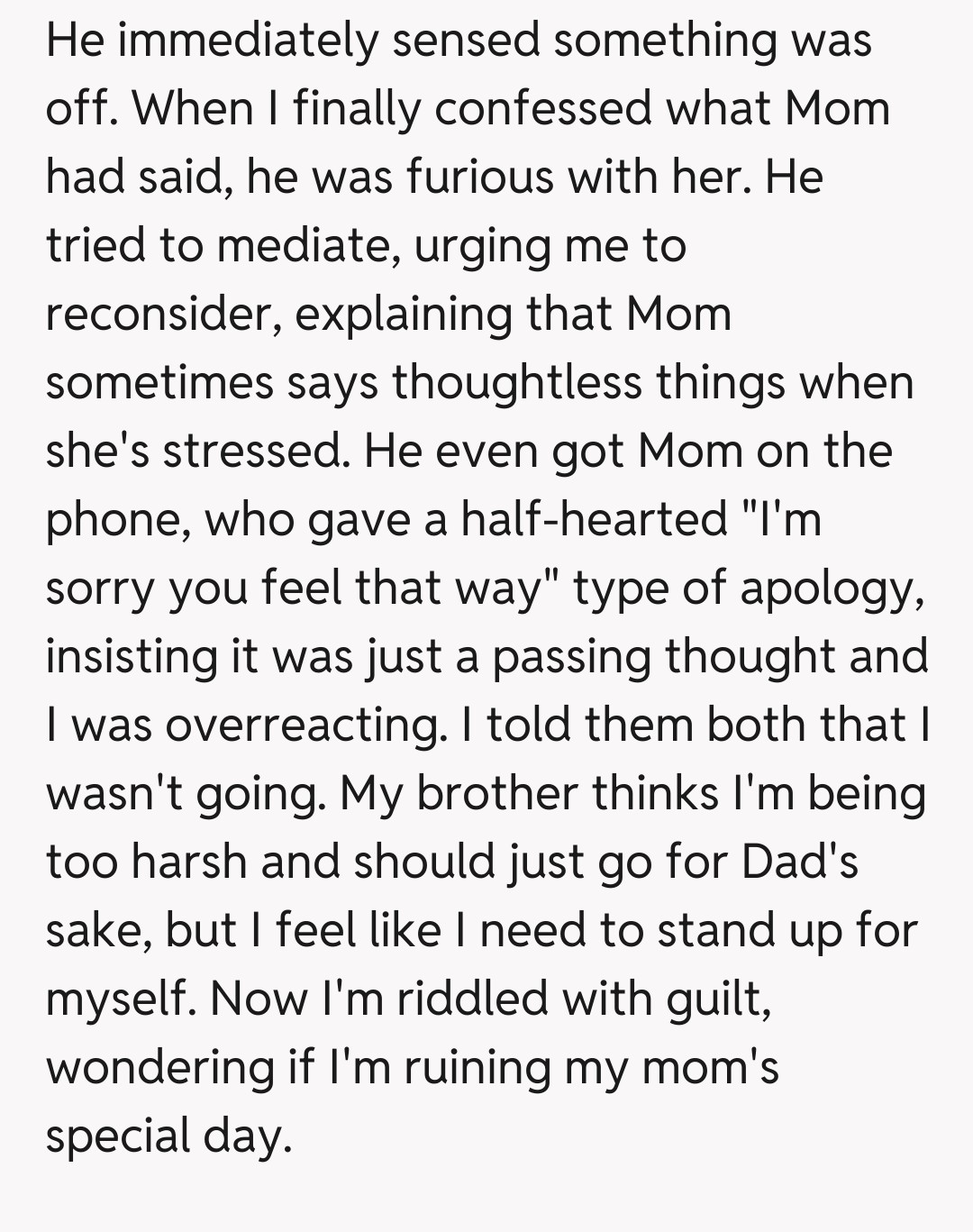 He immediately sensed something was off. When I finally confessed what Mom had said, he was furious with her. He tried to mediate, urging me to reconsider, explaining that Mom sometimes says thoughtless things when she's stressed. He even got Mom on the phone, who gave a half-hearted "I'm sorry you feel that way" type of apology, insisting it was just a passing thought and I was overreacting. I told them both that I wasn't going. My brother thinks I'm being too harsh and should just go for Dad's sake, but I feel like I need to stand up for myself. Now I'm riddled with guilt, wondering if I'm ruining my mom's special day.